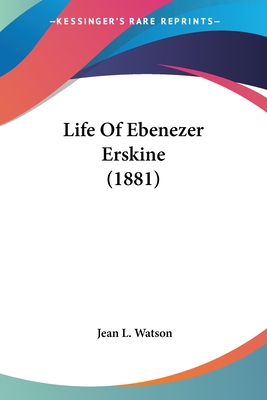 —KESSINGER'S RARE REPRINTS—

Life Of Ebenezer Erskine (1881)

Jean L. Watson